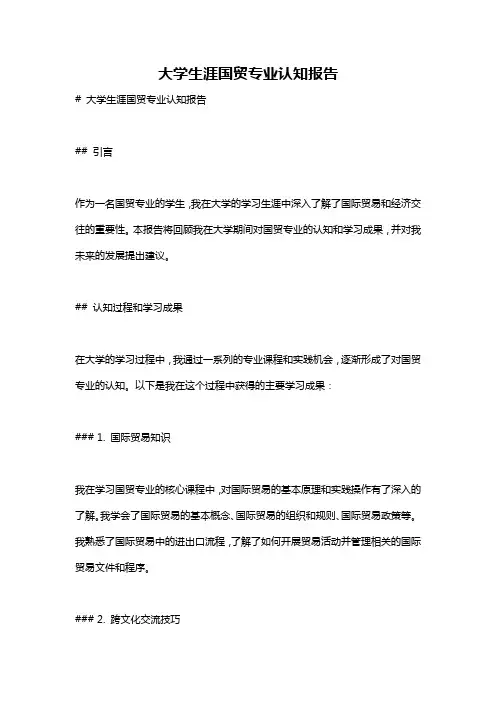 大学生涯国贸专业认知报告

# 大学生涯国贸专业认知报告

## 引言

作为一名国贸专业的学生，我在大学的学习生涯中深入了解了国际贸易和经济交往的重要性。本报告将回顾我在大学期间对国贸专业的认知和学习成果，并对我未来的发展提出建议。

## 认知过程和学习成果

在大学的学习过程中，我通过一系列的专业课程和实践机会，逐渐形成了对国贸专业的认知。以下是我在这个过程中获得的主要学习成果：

### 1. 国际贸易知识

我在学习国贸专业的核心课程中，对国际贸易的基本原理和实践操作有了深入的了解。我学会了国际贸易的基本概念、国际贸易的组织和规则、国际贸易政策等。我熟悉了国际贸易中的进出口流程，了解了如何开展贸易活动并管理相关的国际贸易文件和程序。

### 2. 跨文化交流技巧